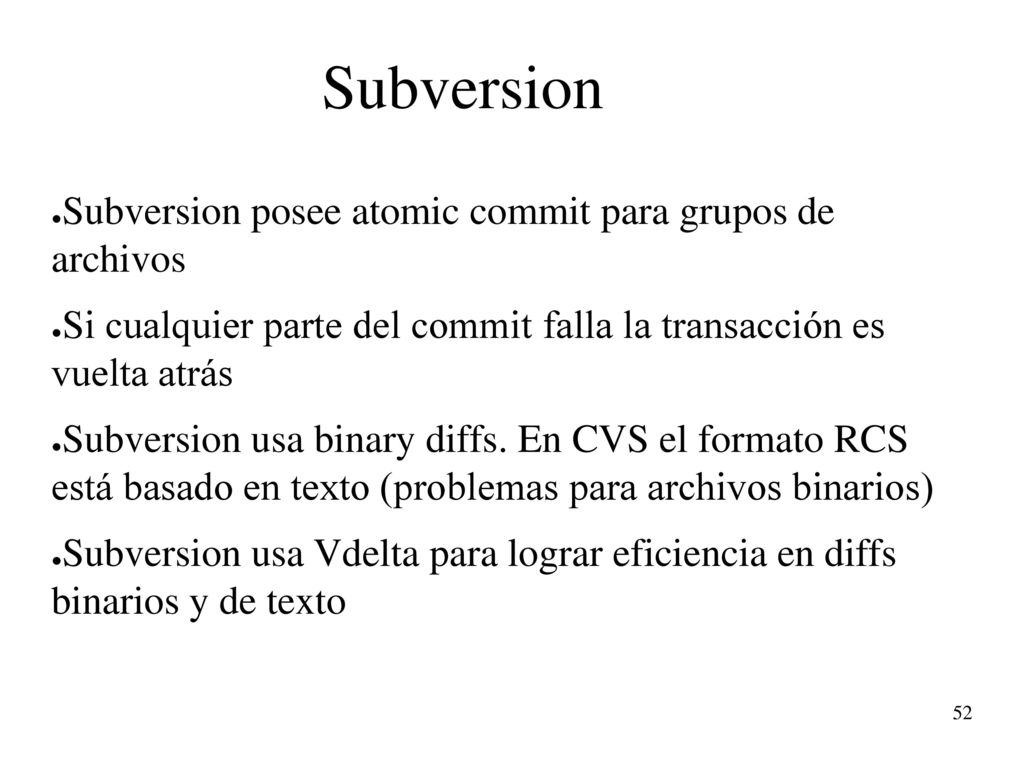 Subversion

●Subversion posee atomic commit para grupos de archivos

●Si cualquier parte del commit falla la transacción es vuelta atrás

●Subversion usa binary diffs. En CVS el formato RCS está basado en texto (problemas para archivos binarios)

●Subversion usa Vdelta para lograr eficiencia en diffs binarios y de texto

52